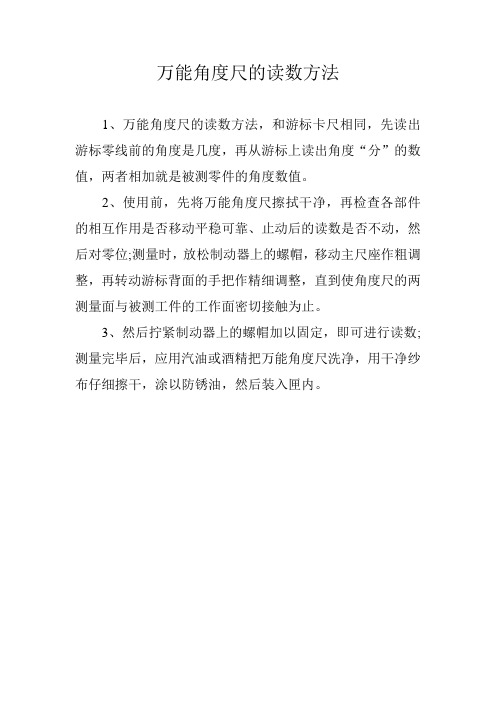 万能角度尺的读数方法

1、万能角度尺的读数方法，和游标卡尺相同，先读出游标零线前的角度是几度，再从游标上读出角度“分”的数值，两者相加就是被测零件的角度数值。

2、使用前，先将万能角度尺擦拭干净，再检查各部件的相互作用是否移动平稳可靠、止动后的读数是否不动，然后对零位;测量时，放松制动器上的螺帽，移动主尺座作粗调整，再转动游标背面的手把作精细调整，直到使角度尺的两测量面与被测工件的工作面密切接触为止。

3、然后拧紧制动器上的螺帽加以固定，即可进行读数;测量完毕后，应用汽油或酒精把万能角度尺洗净，用干净纱布仔细擦干，涂以防锈油，然后装入匣内。